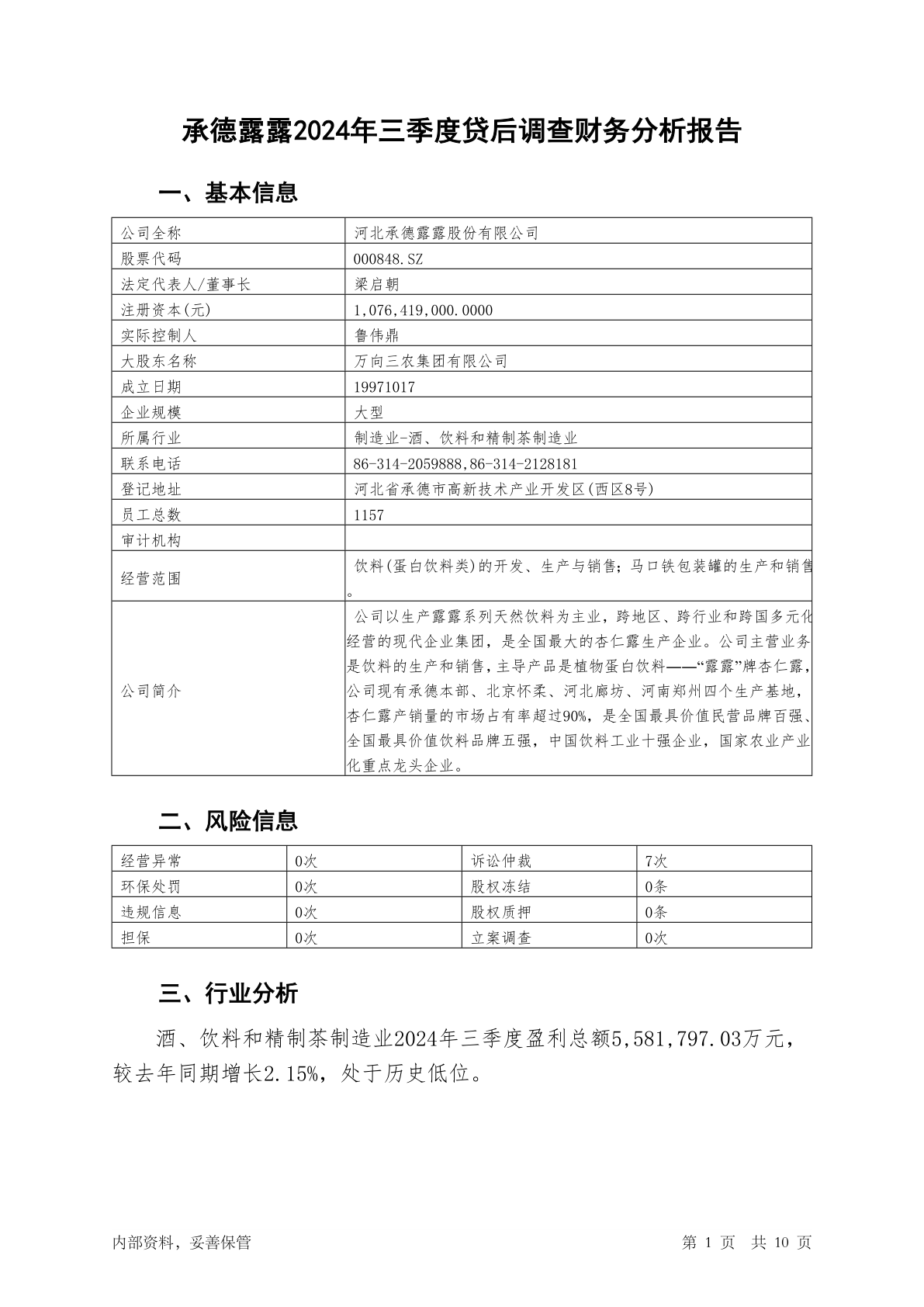 承德露露2024年三季度贷后调查财务分析报告

一、基本信息

| 公司全称 | 河北承德露露股份有限公司 |
|---|---|
| 股票代码 | 000848.SZ |
| 法定代表人/董事长 | 梁启朝 |
| 注册资本(元) | 1,076,419,000.0000 |
| 实际控制人 | 鲁伟鼎 |
| 大股东名称 | 万向三农集团有限公司 |
| 成立日期 | 19971017 |
| 企业规模 | 大型 |
| 所属行业 | 制造业-酒、饮料和精制茶制造业 |
| 联系电话 | 86-314-2059888,86-314-2128181 |
| 登记地址 | 河北省承德市高新技术产业开发区(西区8号) |
| 员工总数 | 1157 |
| 审计机构 | |
| 经营范围 | 饮料(蛋白饮料类)的开发、生产与销售;马口铁包装罐的生产和销售。 |
| 公司简介 | 公司以生产露露系列天然饮料为主业，跨地区、跨行业和跨国多元化经营的现代企业集团，是全国最大的杏仁露生产企业。公司主营业务是饮料的生产和销售，主导产品是植物蛋白饮料——“露露”牌杏仁露，公司现有承德本部、北京怀柔、河北廊坊、河南郑州四个生产基地，杏仁露产销量的市场占有率超过90%，是全国最具价值民营品牌百强、全国最具价值饮料品牌五强，中国饮料工业十强企业，国家农业产业化重点龙头企业。 |

二、风险信息

| 经营异常 | 0次 | 诉讼仲裁 | 7次 |
|---|---|---|---|
| 环保处罚 | 0次 | 股权冻结 | 0条 |
| 违规信息 | 0次 | 股权质押 | 0条 |
| 担保 | 0次 | 立案调查 | 0次 |

三、行业分析

酒、饮料和精制茶制造业2024年三季度盈利总额5,581,797.03万元，较去年同期增长2.15%，处于历史低位。

内部资料，妥善保管

第 1 页 共 10 页